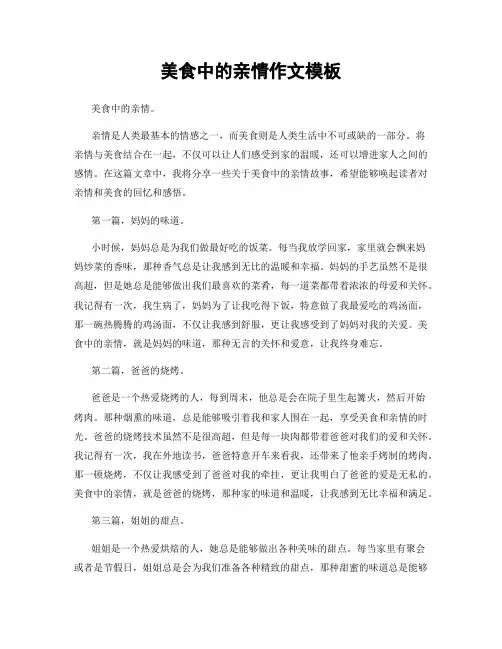 美食中的亲情作文模板

美食中的亲情。

亲情是人类最基本的情感之一，而美食则是人类生活中不可或缺的一部分。将亲情与美食结合在一起，不仅可以让人们感受到家的温暖，还可以增进家人之间的感情。在这篇文章中，我将分享一些关于美食中的亲情故事，希望能够唤起读者对亲情和美食的回忆和感悟。

第一篇，妈妈的味道。

小时候，妈妈总是为我们做最好吃的饭菜。每当我放学回家，家里就会飘来妈妈炒菜的香味，那种香气总是让我感到无比的温暖和幸福。妈妈的手艺虽然不是很高超，但是她总是能够做出我们最喜欢的菜肴，每一道菜都带着浓浓的母爱和关怀。我记得有一次，我生病了，妈妈为了让我吃得下饭，特意做了我最爱吃的鸡汤面，那一碗热腾腾的鸡汤面，不仅让我感到舒服，更让我感受到了妈妈对我的关爱。美食中的亲情，就是妈妈的味道，那种无言的关怀和爱意，让我终身难忘。

第二篇，爸爸的烧烤。

爸爸是一个热爱烧烤的人，每到周末，他总是会在院子里生起篝火，然后开始烤肉。那种烟熏的味道，总是能够吸引着我和家人围在一起，享受美食和亲情的时光。爸爸的烧烤技术虽然不是很高超，但是每一块肉都带着爸爸对我们的爱和关怀。我记得有一次，我在外地读书，爸爸特意开车来看我，还带来了他亲手烤制的烤肉。那一顿烧烤，不仅让我感受到了爸爸对我的牵挂，更让我明白了爸爸的爱是无私的。美食中的亲情，就是爸爸的烧烤，那种家的味道和温暖，让我感到无比幸福和满足。

第三篇，姐姐的甜点。

姐姐是一个热爱烘焙的人，她总是能够做出各种美味的甜点。每当家里有聚会或者是节假日，姐姐总是会为我们准备各种精致的甜点，那种甜蜜的味道总是能够